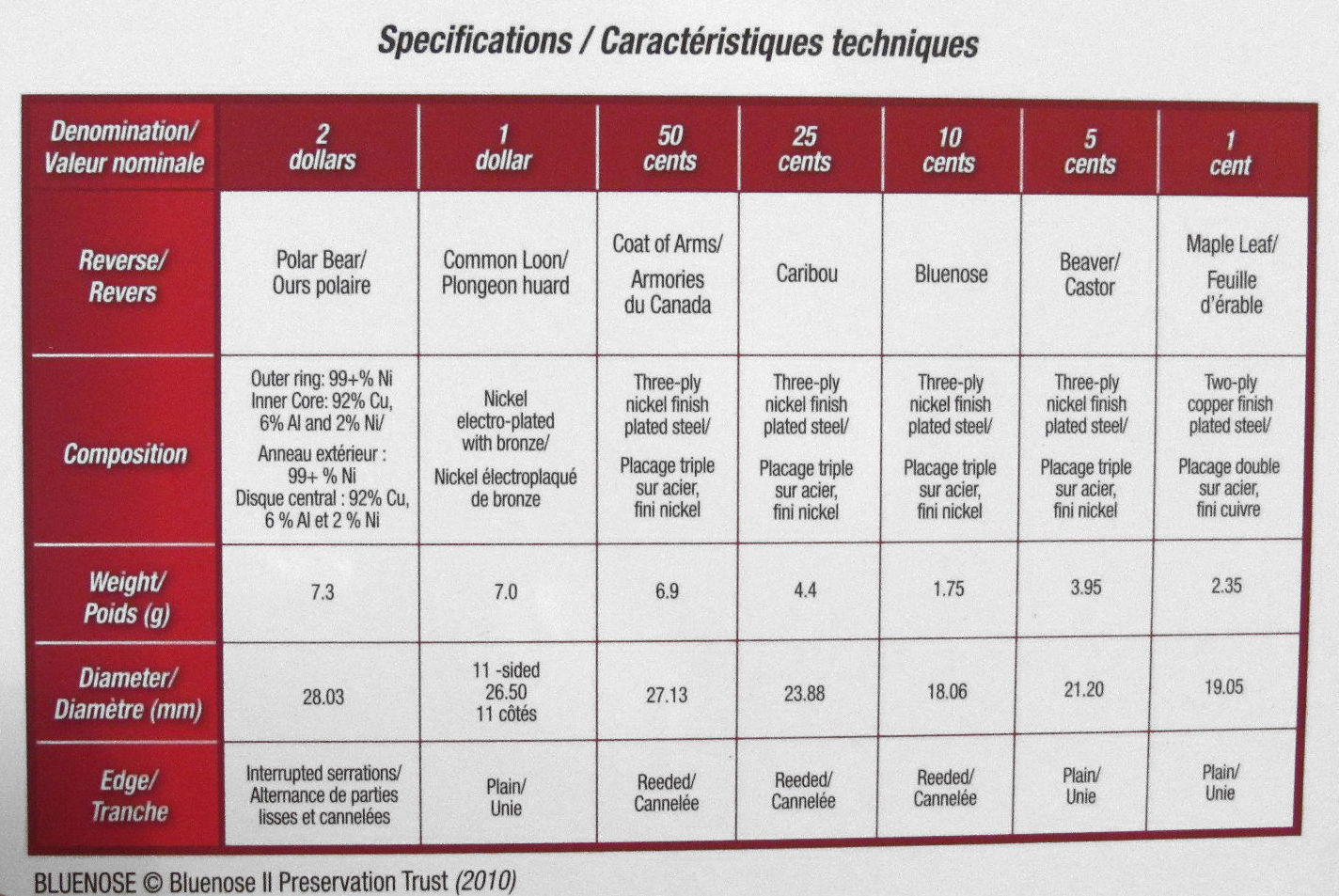 Specifications / Caractéristiques techniques

| Denomination/ Valeur nominale | 2 dollars | 1 dollar | 50 cents | 25 cents | 10 cents | 5 cents | 1 cent |
|---|---|---|---|---|---|---|---|
| Reverse/ Revers | Polar Bear/ Ours polaire | Common Loon/ Plongeon huard | Coat of Arms/ Armories du Canada | Caribou | Bluenose | Beaver/ Castor | Maple Leaf/ Feuille d'érable |
| Composition | Outer ring: 99+% Ni Inner Core: 92% Cu, 6% Al and 2% Ni/ Anneau extérieur : 99+ % Ni Disque central : 92% Cu, 6 % Al et 2 % Ni | Nickel electro-plated with bronze/ Nickel électroplaqué de bronze | Three-ply nickel finish plated steel/ Placage triple sur acier, fini nickel | Three-ply nickel finish plated steel/ Placage triple sur acier, fini nickel | Three-ply nickel finish plated steel/ Placage triple sur acier, fini nickel | Three-ply nickel finish plated steel/ Placage triple sur acier, fini nickel | Two-ply copper finish plated steel/ Placage double sur acier, fini cuivre |
| Weight/ Poids (g) | 7.3 | 7.0 | 6.9 | 4.4 | 1.75 | 3.95 | 2.35 |
| Diameter/ Diamètre (mm) | 28.03 | 11 -sided 26.50 11 côtés | 27.13 | 23.88 | 18.06 | 21.20 | 19.05 |
| Edge/ Tranche | Interrupted serrations/ Alternance de parties lisses et cannelées | Plain/ Unie | Reeded/ Cannelée | Reeded/ Cannelée | Reeded/ Cannelée | Plain/ Unie | Plain/ Unie |

BLUENOSE © Bluenose II Preservation Trust (2010)